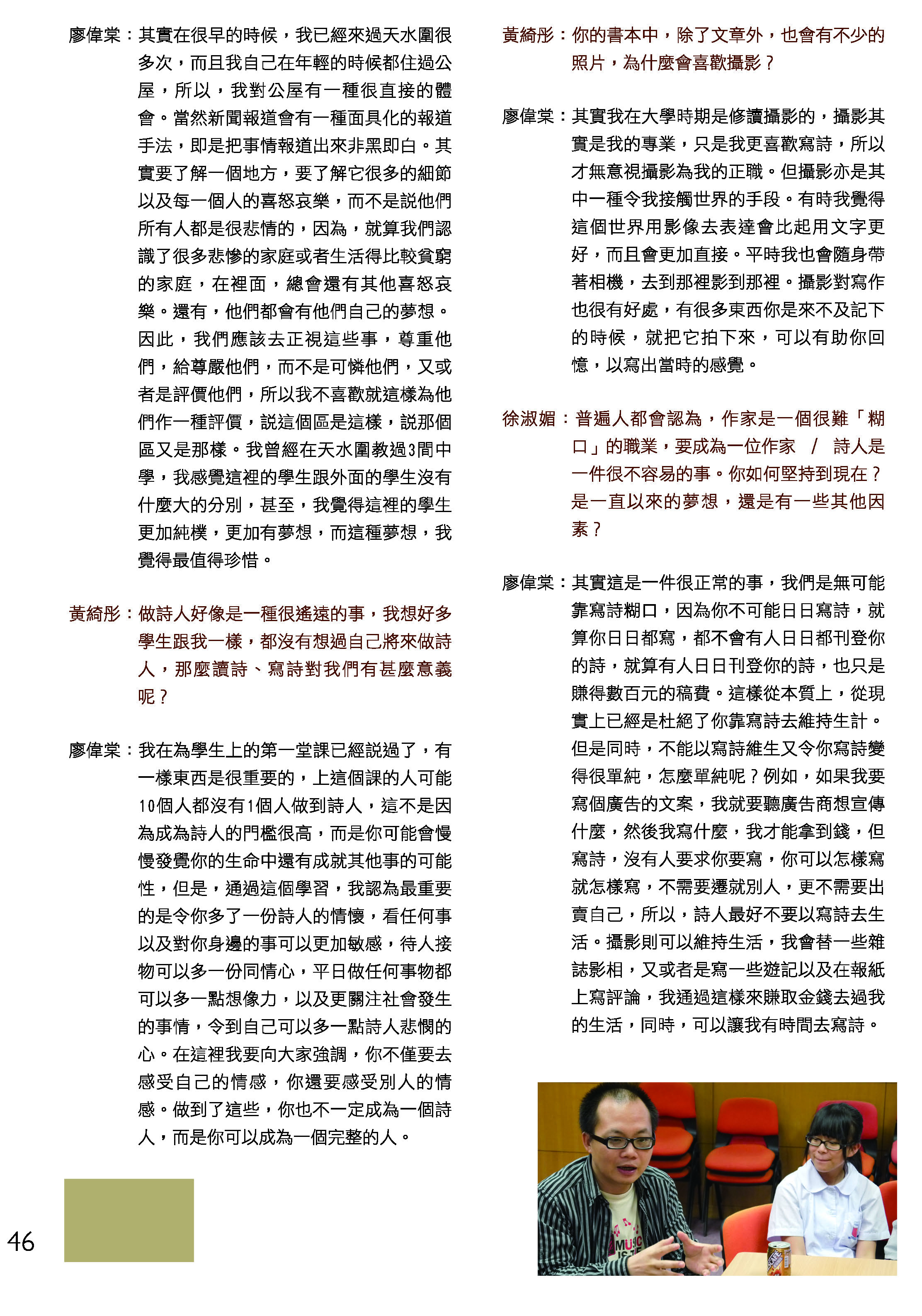 廖偉棠：其實在很早的時候，我已經來過天水圍很多次，而且我自己在年輕的時候都住過公屋，所以，我對公屋有一種很直接的體會。當然新聞報道會有一種面具化的報道手法，即是把事情報道出來非黑即白。其實要了解一個地方，要了解它很多的細節以及每一個人的喜怒哀樂，而不是說他們所有人都是很悲情的，因為，就算我們認識了很多悲慘的家庭或者生活得比較貧窮的家庭，在裡面，總會還有其他喜怒哀樂。還有，他們都會有他們自己的夢想。因此，我們應該去正視這些事，尊重他們，給尊嚴他們，而不是可憐他們，又或者是評價他們，所以我不喜歡就這樣為他們作一種評價，說這個區是這樣，說那個區又是那樣。我曾經在天水圍教過3間中學，我感覺這裡的學生跟外面的學生沒有什麼大的分別，甚至，我覺得這裡的學生更加純樸，更加有夢想，而這種夢想，我覺得最值得珍惜。

黃綺彤：做詩人好像是一種很遙遠的事，我想好多學生跟我一樣，都沒有想過自己將來做詩人，那麼讀詩、寫詩對我們有甚麼意義呢？

廖偉棠：我在為學生上的第一堂課已經說過了，有一樣東西是很重要的，上這個課的人可能10個人都沒有1個人做到詩人，這不是因為成為詩人的門檻很高，而是你可能會慢慢發覺你的生命中還有成就其他事的可能性，但是，通過這個學習，我認為最重要的是令你多了一份詩人的情懷，看任何事以及對你身邊的事可以更加敏感，待人接物可以多一份同情心，平日做任何事物都可以多一點想像力，以及更關注社會發生的事情，令到自己可以多一點詩人悲憫的心。在這裡我要向大家強調，你不僅要去感受自己的情感，你還要感受別人的情感。做到了這些，你也不一定成為一個詩人，而是你可以成為一個完整的人。

黃綺彤：你的書本中，除了文章外，也會有不少的照片，為什麼會喜歡攝影？

廖偉棠：其實我在大學時期是修讀攝影的，攝影其實是我的專業，只是我更喜歡寫詩，所以才無意視攝影為我的正職。但攝影亦是其中一種令我接觸世界的手段。有時我覺得這個世界用影像去表達會比起用文字更好，而且會更加直接。平時我也會隨身帶著相機，去到那裡影到那裡。攝影對寫作也很有好處，有很多東西你是來不及記下的時候，就把它拍下來，可以有助你回憶，以寫出當時的感覺。

徐淑媚：普遍人都會認為，作家是一個很難「糊口」的職業，要成為一位作家 / 詩人是一件很不容易的事。你如何堅持到現在？是一直以來的夢想，還是有一些其他因素？

廖偉棠：其實這是一件很正常的事，我們是無可能靠寫詩糊口，因為你不可能日日寫詩，就算你日日都寫，都不會有人日日都刊登你的詩，就算有人日日刊登你的詩，也只是賺得數百元的稿費。這樣從本質上，從現實上已經是杜絕了你靠寫詩去維持生計。但是同時，不能以寫詩維生又令你寫詩變得很單純，怎麼單純呢？例如，如果我要寫個廣告的文案，我就要聽廣告商想宣傳什麼，然後我寫什麼，我才能拿到錢，但寫詩，沒有人要求你要寫，你可以怎樣寫就怎樣寫，不需要遷就別人，更不需要出賣自己，所以，詩人最好不要以寫詩去生活。攝影則可以維持生活，我會替一些雜誌影相，又或者是寫一些遊記以及在報紙上寫評論，我通過這樣來賺取金錢去過我的生活，同時，可以讓我有時間去寫詩。

46